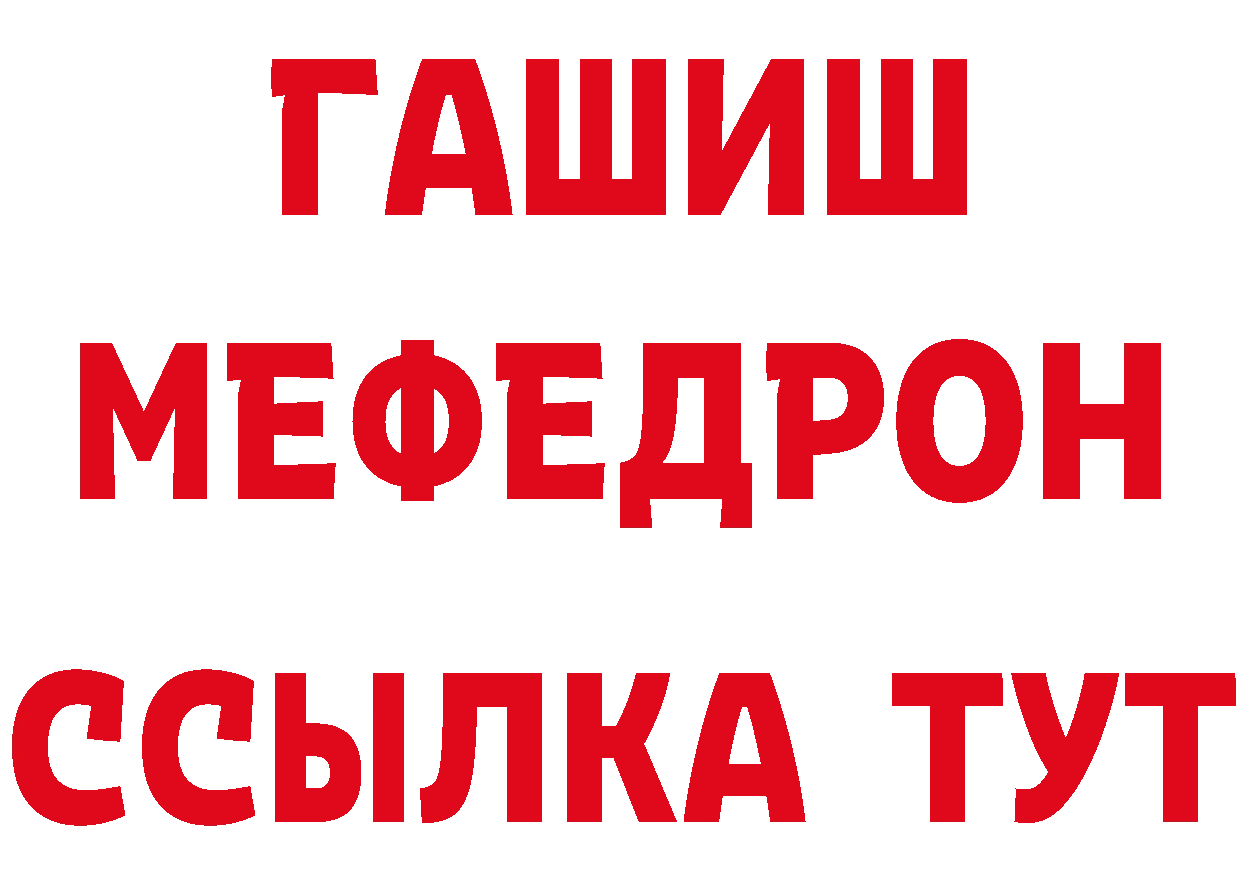 ГАШИШ
МЕФЕДРОН
ССЫЛКА ТУТ